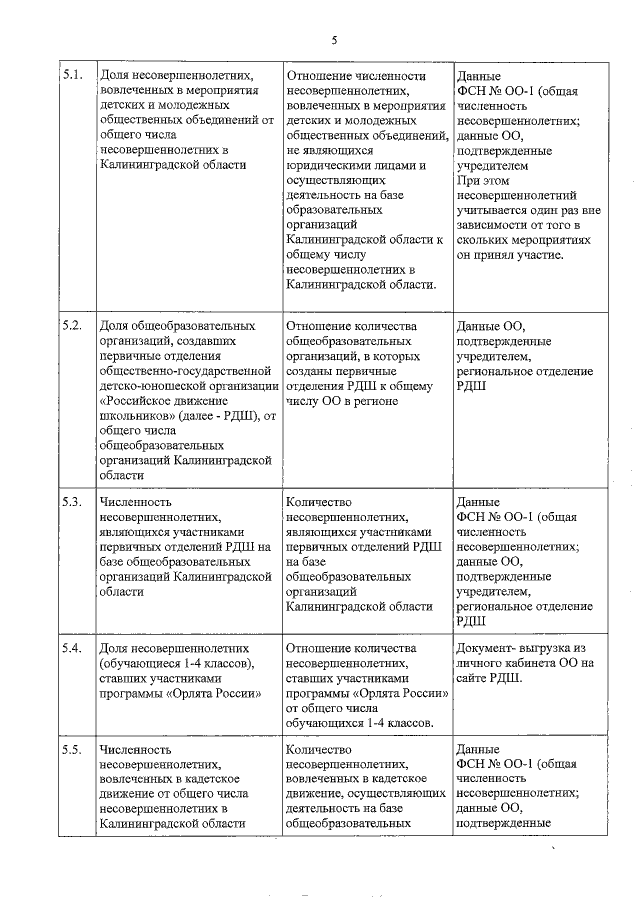 5

| 5.1. | Доля несовершеннолетних, вовлеченных в мероприятия детских и молодежных общественных объединений от общего числа несовершеннолетних в Калининградской области | Отношение численности несовершеннолетних, вовлеченных в мероприятия детских и молодежных общественных объединений, не являющихся юридическими лицами и осуществляющих деятельность на базе образовательных организаций Калининградской области к общему числу несовершеннолетних в Калининградской области. | Данные ФСН № ОО-1 (общая численность несовершеннолетних; данные ОО, подтвержденные учредителем При этом несовершеннолетний учитывается один раз вне зависимости от того в скольких мероприятиях он принял участие. |
|---|---|---|---|
| 5.2. | Доля общеобразовательных организаций, создавших первичные отделения общественно-государственной детско-юношеской организации «Российское движение школьников» (далее - РДШ), от общего числа общеобразовательных организаций Калининградской области | Отношение количества общеобразовательных организаций, в которых созданы первичные отделения РДШ к общему числу ОО в регионе | Данные ОО, подтвержденные учредителем, региональное отделение РДШ |
| 5.3. | Численность несовершеннолетних, являющихся участниками первичных отделений РДШ на базе общеобразовательных организаций Калининградской области | Количество несовершеннолетних, являющихся участниками первичных отделений РДШ на базе общеобразовательных организаций Калининградской области | Данные ФСН № ОО-1 (общая численность несовершеннолетних; данные ОО, подтвержденные учредителем, региональное отделение РДШ |
| 5.4. | Доля несовершеннолетних (обучающиеся 1-4 классов), ставших участниками программы «Орлята России» | Отношение количества несовершеннолетних, ставших участниками программы «Орлята России» от общего числа обучающихся 1-4 классов. | Документ- выгрузка из личного кабинета ОО на сайте РДШ. |
| 5.5. | Численность несовершеннолетних, вовлеченных в кадетское движение от общего числа несовершеннолетних в Калининградской области | Количество несовершеннолетних, вовлеченных в кадетское движение, осуществляющих деятельность на базе общеобразовательных | Данные ФСН № ОО-1 (общая численность несовершеннолетних; данные ОО, подтвержденные |